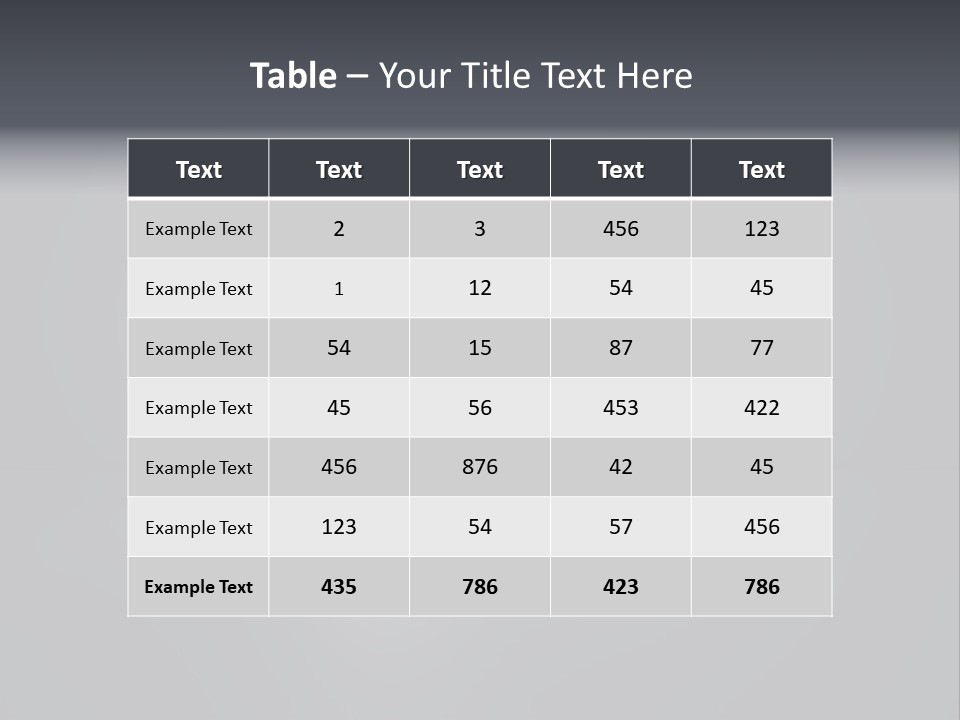 Table – Your Title Text Here

| Text | Text | Text | Text | Text |
|---|---|---|---|---|
| Example Text | 2 | 3 | 456 | 123 |
| Example Text | 1 | 12 | 54 | 45 |
| Example Text | 54 | 15 | 87 | 77 |
| Example Text | 45 | 56 | 453 | 422 |
| Example Text | 456 | 876 | 42 | 45 |
| Example Text | 123 | 54 | 57 | 456 |
| Example Text | 435 | 786 | 423 | 786 |